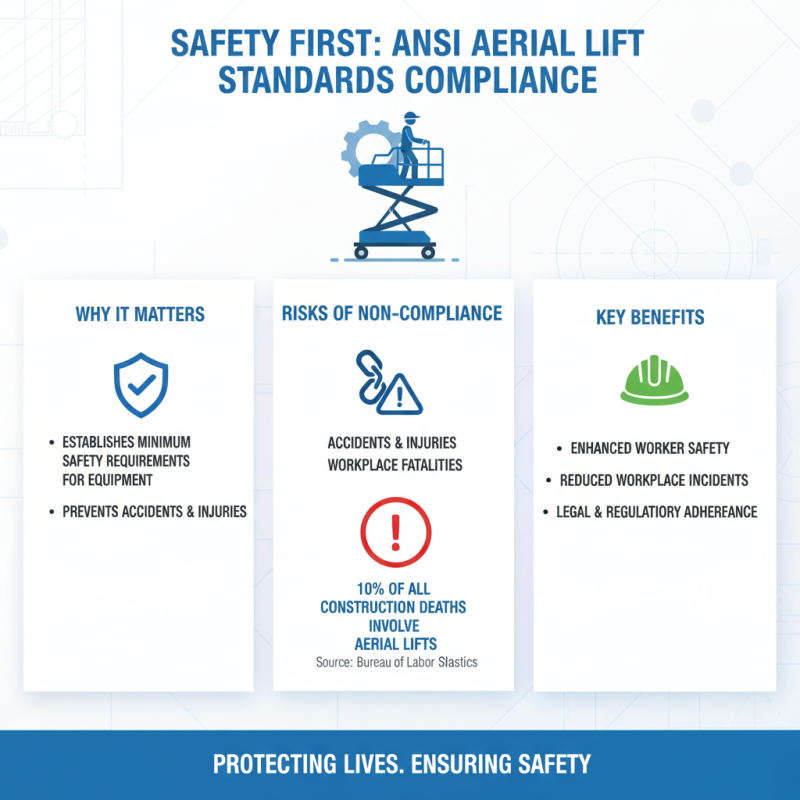 SAFETY FIRST: ANSI AERIAL LIFT STANDARDS COMPLIANCE

WHY IT MATTERS

• ESTABLISHES MINIMUM SAFETY REQUIREMENTS FOR EQUIPMENT

• PREVENTS ACCIDENTS & INJURIES

RISKS OF NON-COMPLIANCE

ACCIDENTS & INJURIES
WORKPLACE FATALITIES

10% OF ALL CONSTRUCTION DEATHS INVOLVE AERIAL LIFTS
Source: Bureau of Labor Slastics

KEY BENEFITS

• ENHANCED WORKER SAFETY

• REDUCED WORKPLACE INCIDENTS

• LEGAL & REGULATIORY ADHEREANCE

PROTECTING LIVES. ENSURING SAFETY